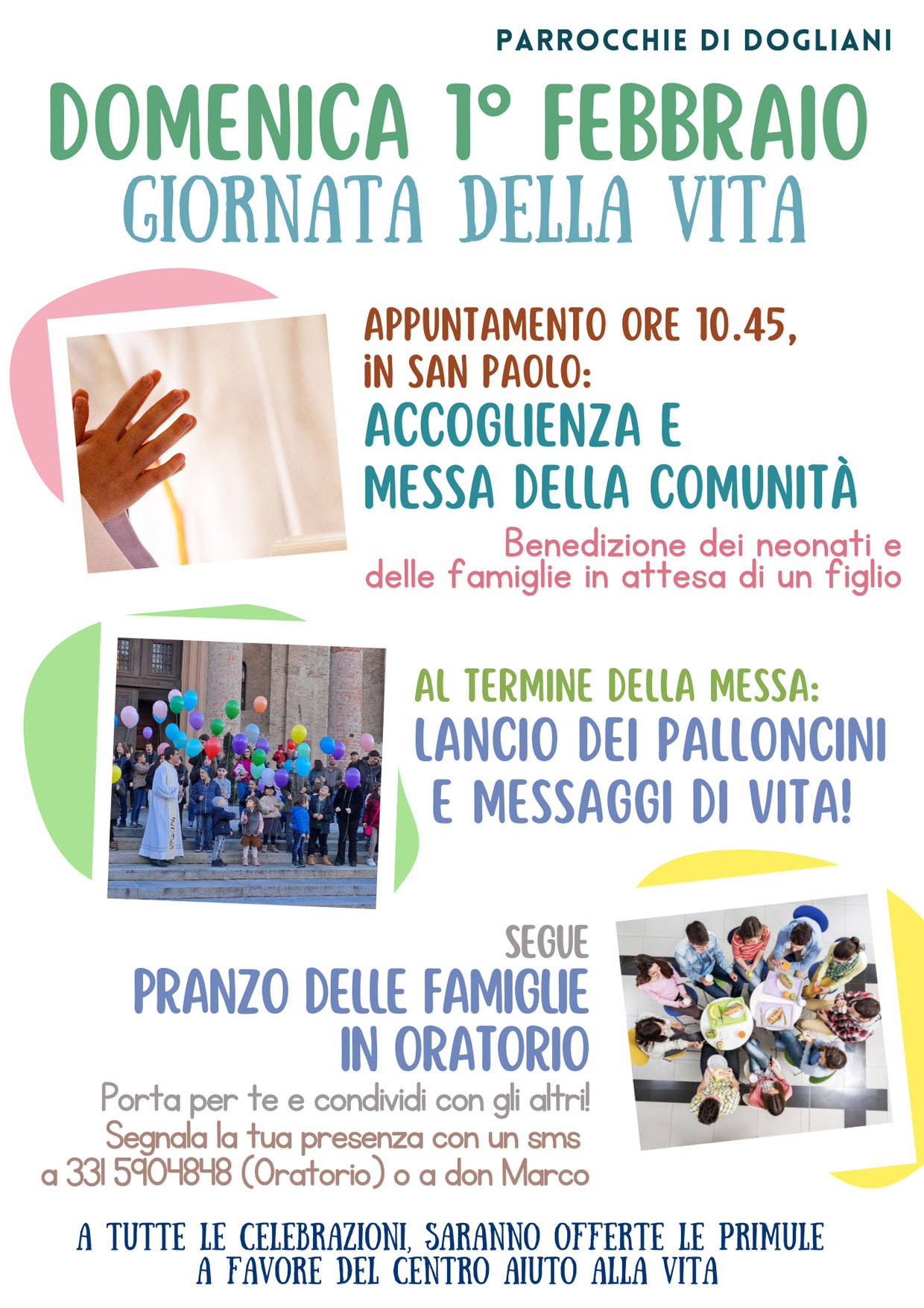 PARROCCHIE DI DOGLIANI

DOMENICA 1° FEBBRAIO
GIORNATA DELLA VITA

APPUNTAMENTO ORE 10.45,
IN SAN PAOLO:
ACCOGLIENZA E
MESSA DELLA COMUNITÀ

Benedizione dei neonati e
delle famiglie in attesa di un figlio

AL TERMINE DELLA MESSA:
LANCIO DEI PALLONCINI
E MESSAGGI DI VITA!

SEGUE
PRANZO DELLE FAMIGLIE
IN ORATORIO

Porta per te e condividi con gli altri!
Segnala la tua presenza con un sms
a 331 5904848 (Oratorio) o a don Marco

A TUTTE LE CELEBRAZIONI, SARANNO OFFERTE LE PRIMULE
A FAVORE DEL CENTRO AIUTO ALLA VITA